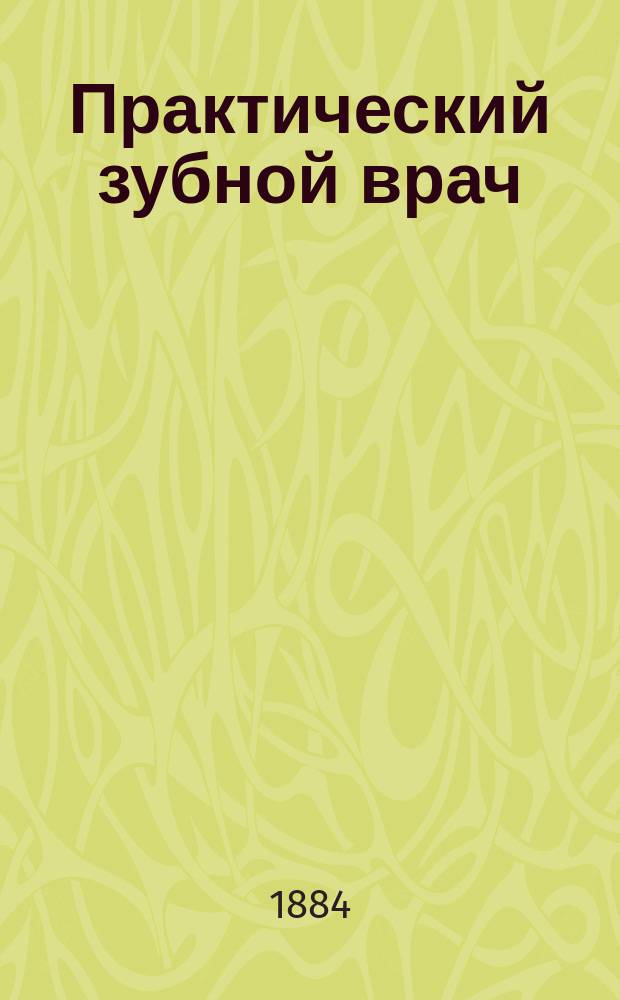 Практический зубной врач

1884